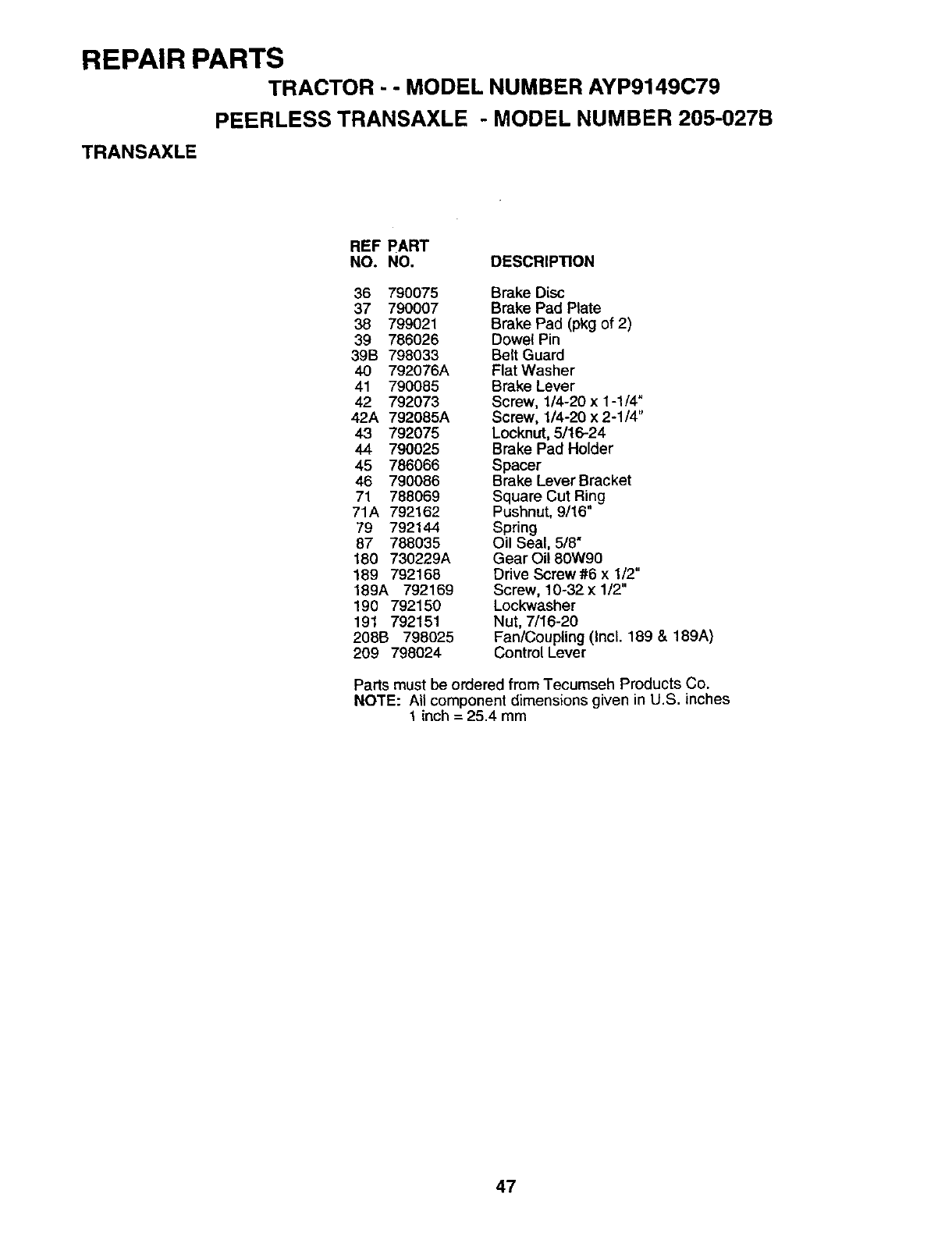 REPAIR PARTS

TRACTOR - - MODEL NUMBER AYP9149C79

PEERLESS TRANSAXLE - MODEL NUMBER 205-027B

TRANSAXLE

| REF NO. | PART NO. | DESCRIPTION |
|---|---|---|
| 36 | 790075 | Brake Disc |
| 37 | 790007 | Brake Pad Plate |
| 38 | 799021 | Brake Pad (pkg of 2) |
| 39 | 786026 | Dowel Pin |
| 39B | 798033 | Belt Guard |
| 40 | 792076A | Flat Washer |
| 41 | 790085 | Brake Lever |
| 42 | 792073 | Screw, 1/4-20 x 1-1/4" |
| 42A | 792085A | Screw, 1/4-20 x 2-1/4" |
| 43 | 792075 | Locknut, 5/16-24 |
| 44 | 790025 | Brake Pad Holder |
| 45 | 786066 | Spacer |
| 46 | 790086 | Brake Lever Bracket |
| 71 | 788069 | Square Cut Ring |
| 71A | 792162 | Pushnut, 9/16" |
| 79 | 792144 | Spring |
| 87 | 788035 | Oil Seal, 5/8" |
| 180 | 730229A | Gear Oil 80W90 |
| 189 | 792168 | Drive Screw #6 x 1/2" |
| 189A | 792169 | Screw, 10-32 x 1/2" |
| 190 | 792150 | Lockwasher |
| 191 | 792151 | Nut, 7/16-20 |
| 208B | 798025 | Fan/Coupling (Incl. 189 & 189A) |
| 209 | 798024 | Control Lever |

Parts must be ordered from Tecumseh Products Co.
NOTE: All component dimensions given in U.S. inches
1 inch = 25.4 mm

47